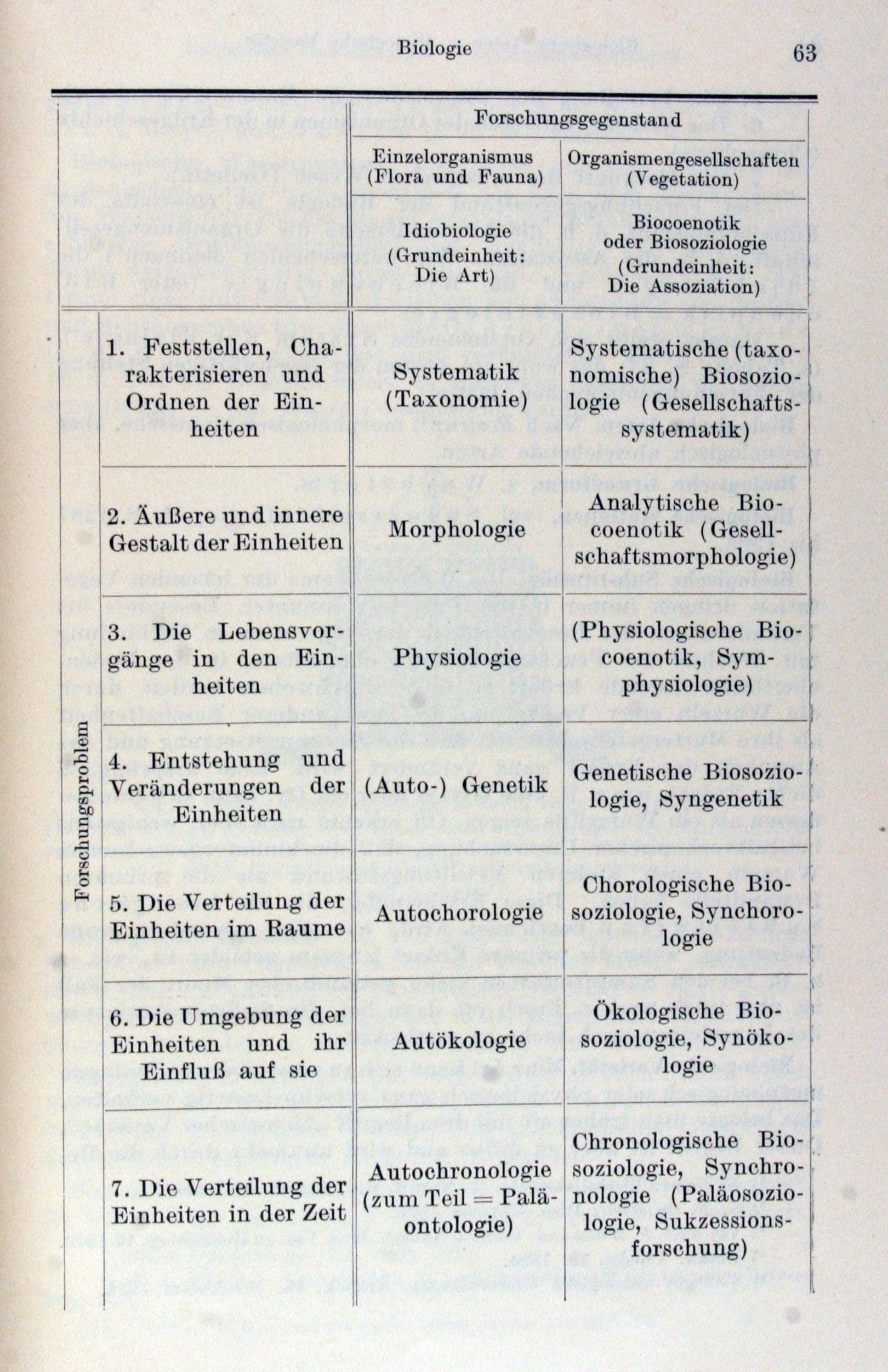 Biologie 63

| | | Forschungsgegenstand | |
|---|---|---|---|
| | | Einzelorganismus (Flora und Fauna) | Organismengesellschaften (Vegetation) |
| | | Idiobiologie (Grundeinheit: Die Art) | Biocoenotik oder Biosoziologie (Grundeinheit: Die Assoziation) |
| Forschungsproblem | 1. Feststellen, Charakterisieren und Ordnen der Einheiten | Systematik (Taxonomie) | Systematische (taxonomische) Biosoziologie (Gesellschaftssystematik) |
| | 2. Äußere und innere Gestalt der Einheiten | Morphologie | Analytische Biocoenotik (Gesellschaftsmorphologie) |
| | 3. Die Lebensvorgänge in den Einheiten | Physiologie | (Physiologische Biocoenotik, Symphysiologie) |
| | 4. Entstehung und Veränderungen der Einheiten | (Auto-) Genetik | Genetische Biosoziologie, Syngenetik |
| | 5. Die Verteilung der Einheiten im Raume | Autochorologie | Chorologische Biosoziologie, Synchorologie |
| | 6. Die Umgebung der Einheiten und ihr Einfluß auf sie | Autökologie | Ökologische Biosoziologie, Synökologie |
| | 7. Die Verteilung der Einheiten in der Zeit | Autochronologie (zum Teil = Paläontologie) | Chronologische Biosoziologie, Synchronologie (Paläosoziologie, Sukzessionsforschung) |